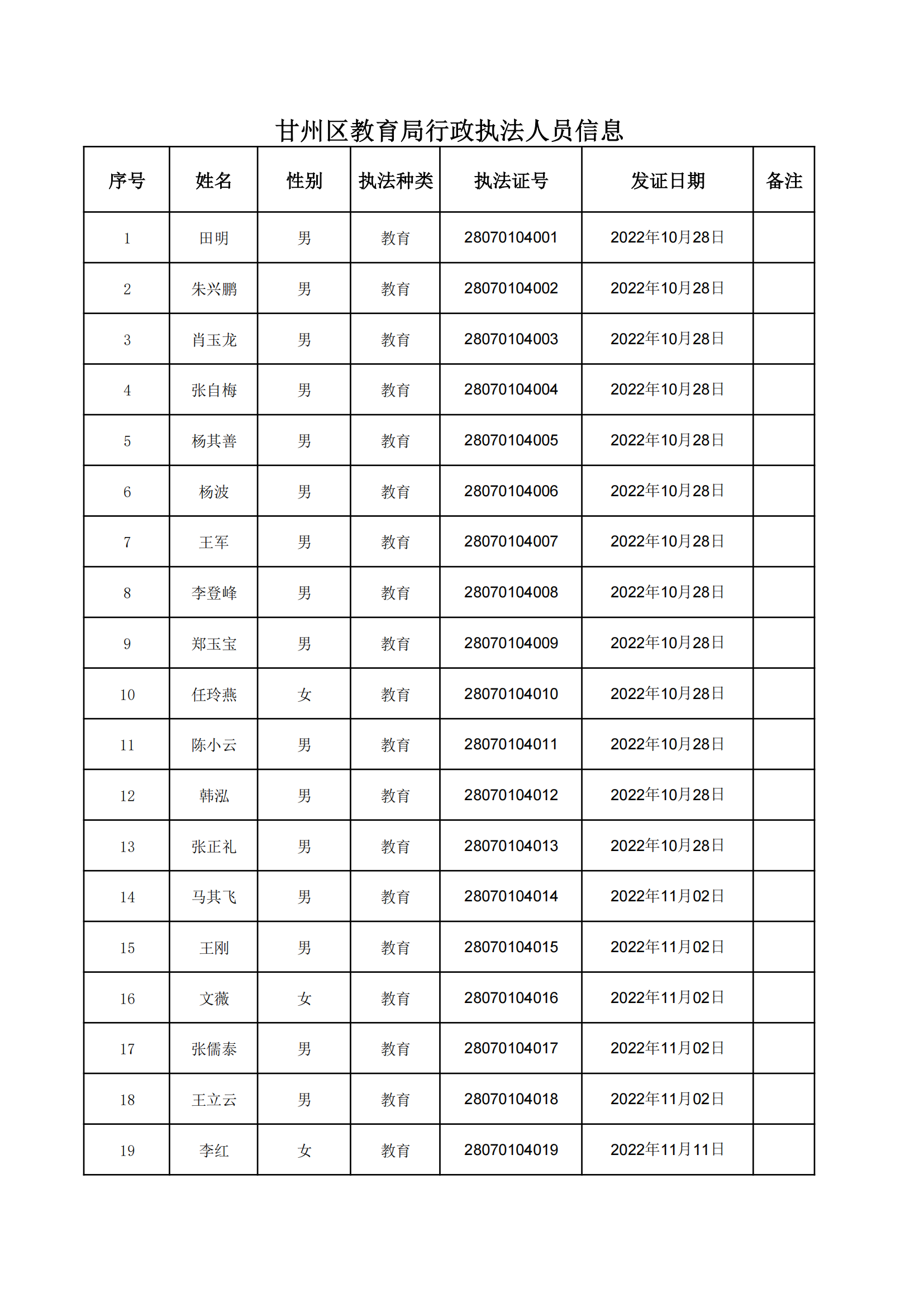 甘州区教育局行政执法人员信息

| 序号 | 姓名 | 性别 | 执法种类 | 执法证号 | 发证日期 | 备注 |
|---|---|---|---|---|---|---|
| 1 | 田明 | 男 | 教育 | 28070104001 | 2022年10月28日 | |
| 2 | 朱兴鹏 | 男 | 教育 | 28070104002 | 2022年10月28日 | |
| 3 | 肖玉龙 | 男 | 教育 | 28070104003 | 2022年10月28日 | |
| 4 | 张自梅 | 男 | 教育 | 28070104004 | 2022年10月28日 | |
| 5 | 杨其善 | 男 | 教育 | 28070104005 | 2022年10月28日 | |
| 6 | 杨波 | 男 | 教育 | 28070104006 | 2022年10月28日 | |
| 7 | 王军 | 男 | 教育 | 28070104007 | 2022年10月28日 | |
| 8 | 李登峰 | 男 | 教育 | 28070104008 | 2022年10月28日 | |
| 9 | 郑玉宝 | 男 | 教育 | 28070104009 | 2022年10月28日 | |
| 10 | 任玲燕 | 女 | 教育 | 28070104010 | 2022年10月28日 | |
| 11 | 陈小云 | 男 | 教育 | 28070104011 | 2022年10月28日 | |
| 12 | 韩泓 | 男 | 教育 | 28070104012 | 2022年10月28日 | |
| 13 | 张正礼 | 男 | 教育 | 28070104013 | 2022年10月28日 | |
| 14 | 马其飞 | 男 | 教育 | 28070104014 | 2022年11月02日 | |
| 15 | 王刚 | 男 | 教育 | 28070104015 | 2022年11月02日 | |
| 16 | 文薇 | 女 | 教育 | 28070104016 | 2022年11月02日 | |
| 17 | 张儒泰 | 男 | 教育 | 28070104017 | 2022年11月02日 | |
| 18 | 王立云 | 男 | 教育 | 28070104018 | 2022年11月02日 | |
| 19 | 李红 | 女 | 教育 | 28070104019 | 2022年11月11日 | |